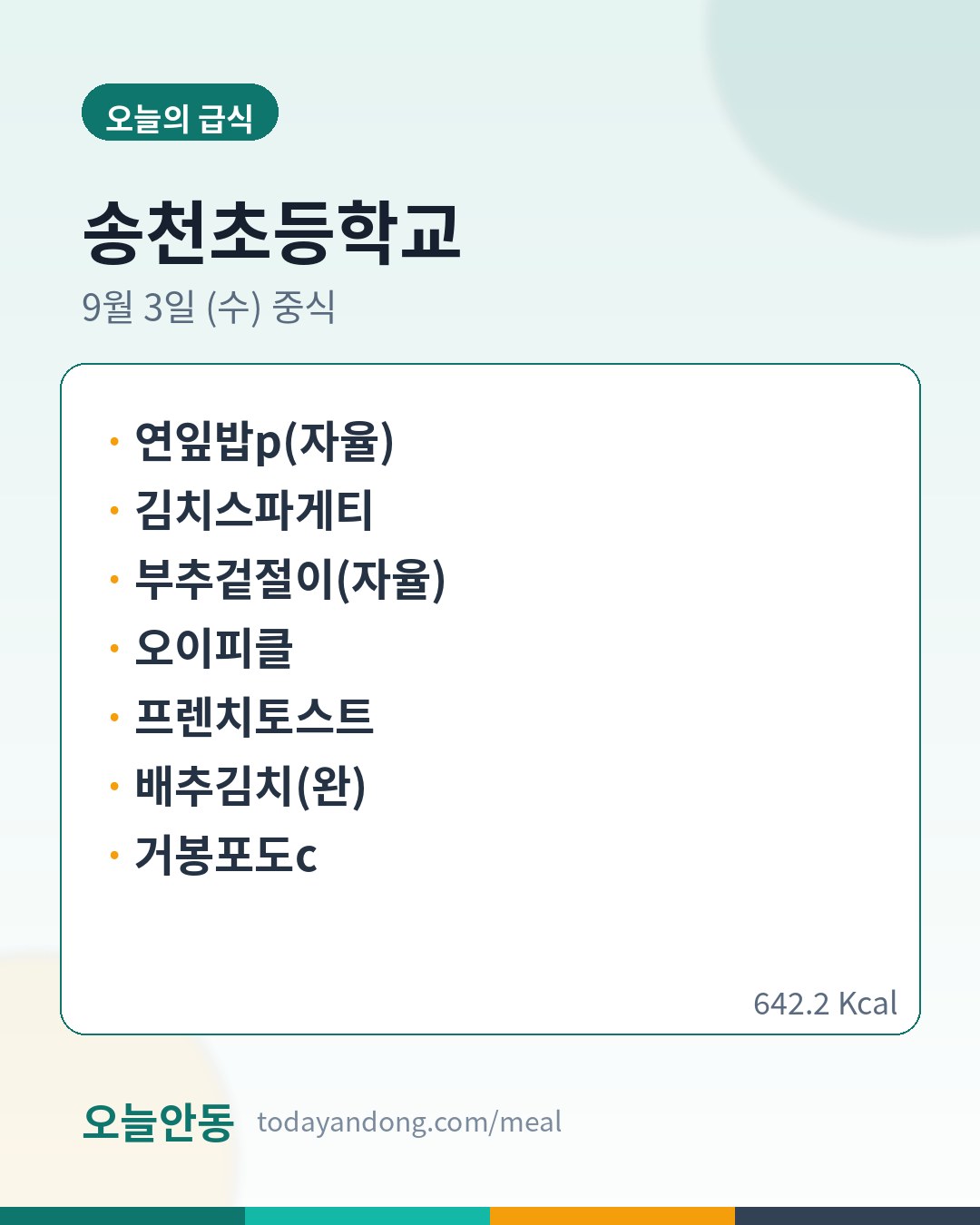 오늘의 급식

송천초등학교

9월 3일 (수) 중식

• 연잎밥p(자율)
• 김치스파게티
• 부추겉절이(자율)
• 오이피클
• 프렌치토스트
• 배추김치(완)
• 거봉포도c

642.2 Kcal

오늘안동 todayandong.com/meal